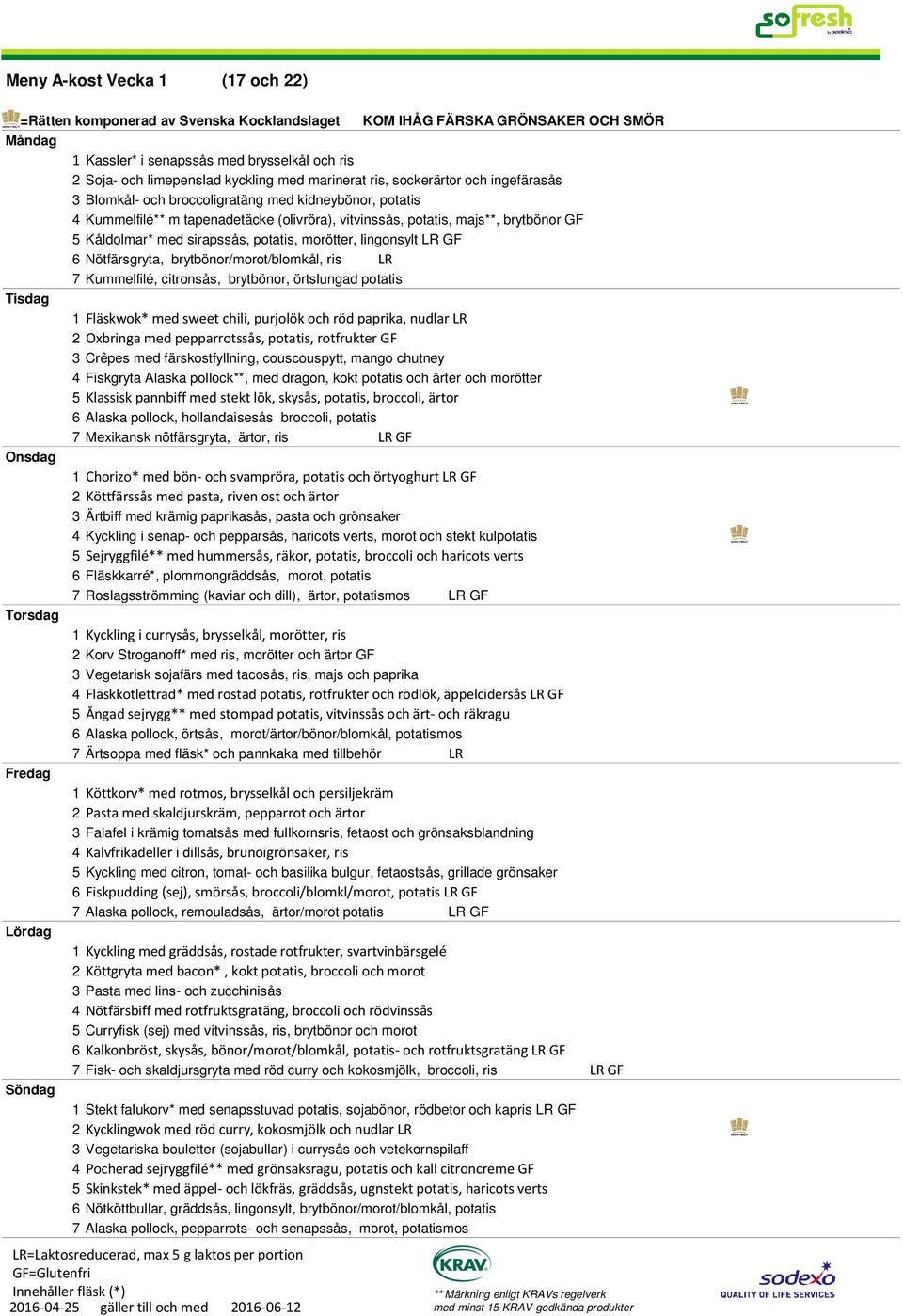 sofresh
by sodexo

Meny A-kost Vecka 1 (17 och 22)

=Rätten komponerad av Svenska Kocklandslaget KOM IHÅG FÄRSKA GRÖNSAKER OCH SMÖR

Måndag
1 Kassler* i senapssås med brysselkål och ris
2 Soja- och limepenslad kyckling med marinerat ris, sockerärtor och ingefärasås
3 Blomkål- och broccoligratäng med kidneybönor, potatis
4 Kummelfilé** m tapenadetäcke (olivröra), vitvinssås, potatis, majs**, brytbönor GF
5 Kåldolmar* med sirapssås, potatis, morötter, lingonsylt LR GF
6 Nötfärsgryta, brytbönor/morot/blomkål, ris LR
7 Kummelfilé, citronsås, brytbönor, örtslungad potatis

Tisdag
1 Fläskwok* med sweet chili, purjolök och röd paprika, nudlar LR
2 Oxbringa med pepparrotssås, potatis, rotfrukter GF
3 Crêpes med färskostfyllning, couscouspytt, mango chutney
4 Fiskgryta Alaska pollock**, med dragon, kokt potatis och ärter och morötter
5 Klassisk pannbiff med stekt lök, skysås, potatis, broccoli, ärtor
6 Alaska pollock, hollandaisesås broccoli, potatis
7 Mexikansk nötfärsgryta, ärtor, ris LR GF

Onsdag
1 Chorizo* med bön- och svampröra, potatis och örtyoghurt LR GF
2 Köttfärssås med pasta, riven ost och ärtor
3 Ärtbiff med krämig paprikasås, pasta och grönsaker
4 Kyckling i senap- och pepparsås, haricots verts, morot och stekt kulpotatis
5 Sejryggfilé** med hummersås, räkor, potatis, broccoli och haricots verts
6 Fläskkarré*, plommongräddsås, morot, potatis
7 Roslagsströmming (kaviar och dill), ärtor, potatismos LR GF

Torsdag
1 Kyckling i currysås, brysselkål, morötter, ris
2 Korv Stroganoff* med ris, morötter och ärtor GF
3 Vegetarisk sojafärs med tacosås, ris, majs och paprika
4 Fläskkotlettrad* med rostad potatis, rotfrukter och rödlök, äppelcidersås LR GF
5 Ångad sejrygg** med stompad potatis, vitvinssås och ärt- och räkragu
6 Alaska pollock, örtsås, morot/ärtor/bönor/blomkål, potatismos
7 Ärtsoppa med fläsk* och pannkaka med tillbehör LR

Fredag
1 Köttkorv* med rotmos, brysselkål och persiljekräm
2 Pasta med skaldjurskräm, pepparrot och ärtor
3 Falafel i krämig tomatsås med fullkornsris, fetaost och grönsaksblandning
4 Kalvfrikadeller i dillsås, brunoigrönsaker, ris
5 Kyckling med citron, tomat- och basilika bulgur, fetaostsås, grillade grönsaker
6 Fiskpudding (sej), smörsås, broccoli/blomkl/morot, potatis LR GF
7 Alaska pollock, remouladsås, ärtor/morot potatis LR GF

Lördag
1 Kyckling med gräddsås, rostade rotfrukter, svartvinbärsgelé
2 Köttgryta med bacon* , kokt potatis, broccoli och morot
3 Pasta med lins- och zucchinisås
4 Nötfärsbiff med rotfruktsgratäng, broccoli och rödvinssås
5 Curryfisk (sej) med vitvinssås, ris, brytbönor och morot
6 Kalkonbröst, skysås, bönor/morot/blomkål, potatis- och rotfruktsgratäng LR GF
7 Fisk- och skaldjursgryta med röd curry och kokosmjölk, broccoli, ris LR GF

Söndag
1 Stekt falukorv* med senapsstuvad potatis, sojabönor, rödbetor och kapris LR GF
2 Kycklingwok med röd curry, kokosmjölk och nudlar LR
3 Vegetariska bouletter (sojabullar) i currysås och vetekornspilaff
4 Pocherad sejryggfilé** med grönsaksragu, potatis och kall citroncreme GF
5 Skinkstek* med äppel- och lökfräs, gräddsås, ugnstekt potatis, haricots verts
6 Nötköttbullar, gräddsås, lingonsylt, brytbönor/morot/blomkål, potatis
7 Alaska pollock, pepparrots- och senapssås, morot, potatismos

LR=Laktosreducerad, max 5 g laktos per portion
GF=Glutenfri
Innehåller fläsk (*)
2016-04-25 gäller till och med 2016-06-12

KRAV
** Märkning enligt KRAVs regelverk
med minst 15 KRAV-godkända produkter

sodexo
QUALITY OF LIFE SERVICES